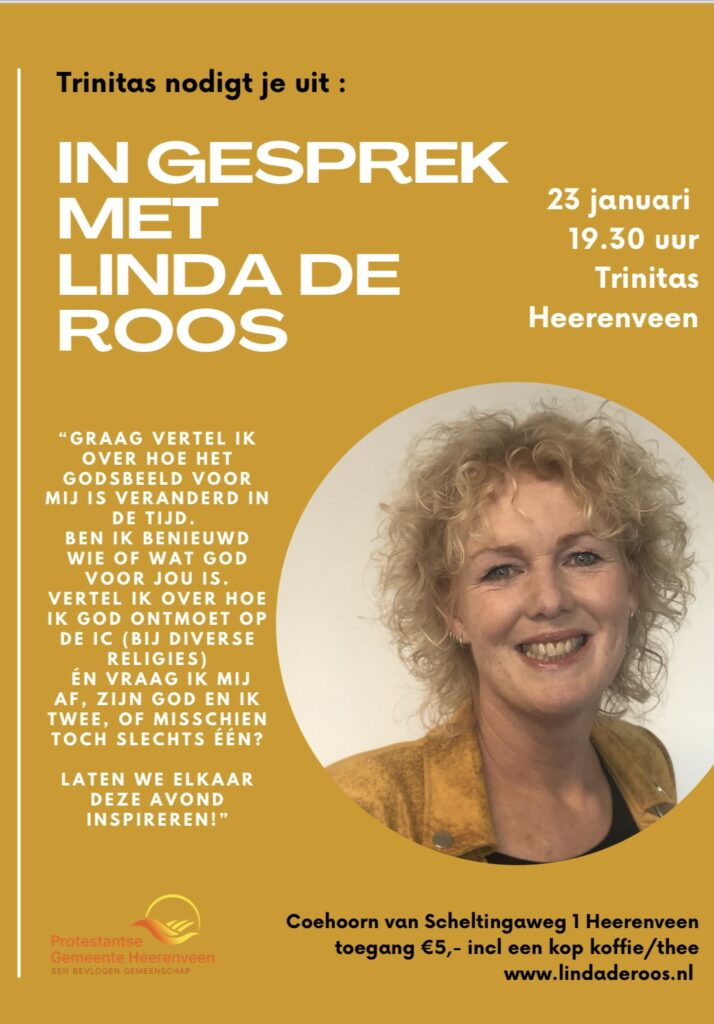 Trinitas nodigt je uit :

IN GESPREK MET LINDA DE ROOS

23 januari
19.30 uur
Trinitas
Heerenveen

"GRAAG VERTEL IK OVER HOE HET GODSBEELD VOOR MIJ IS VERANDERD IN DE TIJD.
BEN IK BENIEUWD WIE OF WAT GOD VOOR JOU IS.
VERTEL IK OVER HOE IK GOD ONTMOET OP DE IC (BIJ DIVERSE RELIGIES)
ÉN VRAAG IK MIJ AF, ZIJN GOD EN IK TWEE, OF MISSCHIEN TOCH SLECHTS ÉÉN?

LATEN WE ELKAAR DEZE AVOND INSPIREREN!"

Protestantse
Gemeente Heerenveen
EEN BEVLOGEN GEMEENSCHAP

Coehoorn van Scheltingaweg 1 Heerenveen
toegang €5,- incl een kop koffie/thee
www.lindaderoos.nl